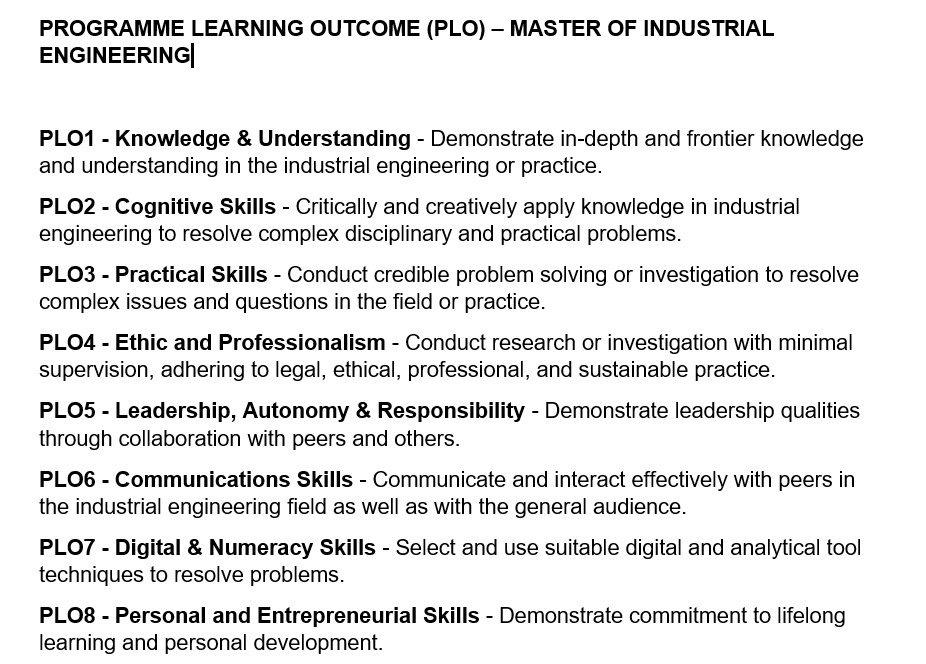 PROGRAMME LEARNING OUTCOME (PLO) – MASTER OF INDUSTRIAL ENGINEERING

PLO1 - Knowledge & Understanding - Demonstrate in-depth and frontier knowledge and understanding in the industrial engineering or practice.

PLO2 - Cognitive Skills - Critically and creatively apply knowledge in industrial engineering to resolve complex disciplinary and practical problems.

PLO3 - Practical Skills - Conduct credible problem solving or investigation to resolve complex issues and questions in the field or practice.

PLO4 - Ethic and Professionalism - Conduct research or investigation with minimal supervision, adhering to legal, ethical, professional, and sustainable practice.

PLO5 - Leadership, Autonomy & Responsibility - Demonstrate leadership qualities through collaboration with peers and others.

PLO6 - Communications Skills - Communicate and interact effectively with peers in the industrial engineering field as well as with the general audience.

PLO7 - Digital & Numeracy Skills - Select and use suitable digital and analytical tool techniques to resolve problems.

PLO8 - Personal and Entrepreneurial Skills - Demonstrate commitment to lifelong learning and personal development.